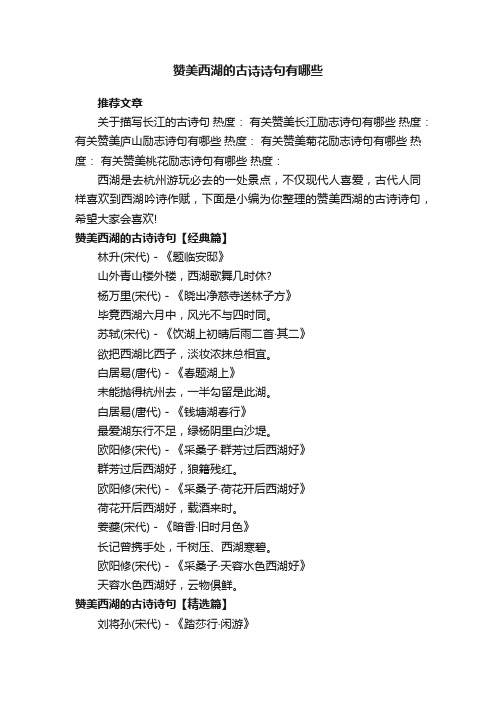 赞美西湖的古诗诗句有哪些

推荐文章

关于描写长江的古诗句 热度： 有关赞美长江励志诗句有哪些 热度： 有关赞美庐山励志诗句有哪些 热度： 有关赞美菊花励志诗句有哪些 热度： 有关赞美桃花励志诗句有哪些 热度：

西湖是去杭州游玩必去的一处景点，不仅现代人喜爱，古代人同样喜欢到西湖吟诗作赋，下面是小编为你整理的赞美西湖的古诗诗句，希望大家会喜欢!

赞美西湖的古诗诗句【经典篇】

林升(宋代) - 《题临安邸》

山外青山楼外楼，西湖歌舞几时休?

杨万里(宋代) - 《晓出净慈寺送林子方》

毕竟西湖六月中，风光不与四时同。

苏轼(宋代) - 《饮湖上初晴后雨二首·其二》

欲把西湖比西子，淡妆浓抹总相宜。

白居易(唐代) - 《春题湖上》

未能抛得杭州去，一半勾留是此湖。

白居易(唐代) - 《钱塘湖春行》

最爱湖东行不足，绿杨阴里白沙堤。

欧阳修(宋代) - 《采桑子·群芳过后西湖好》

群芳过后西湖好，狼籍残红。

欧阳修(宋代) - 《采桑子·荷花开后西湖好》

荷花开后西湖好，载酒来时。

姜夔(宋代) - 《暗香·旧时月色》

长记曾携手处，千树压、西湖寒碧。

欧阳修(宋代) - 《采桑子·天容水色西湖好》

天容水色西湖好，云物俱鲜。

赞美西湖的古诗诗句【精选篇】

刘将孙(宋代) - 《踏莎行·闲游》